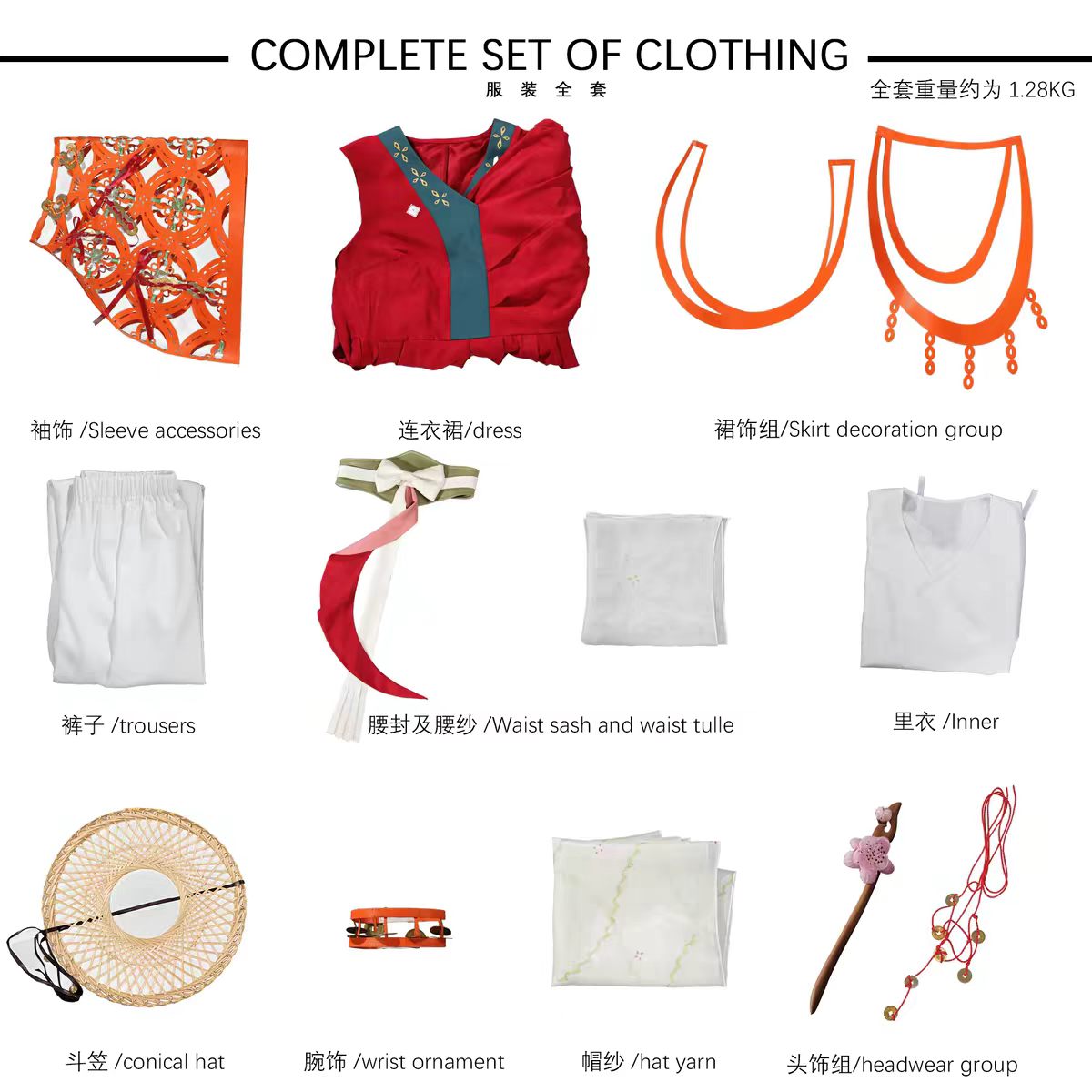 COMPLETE SET OF CLOTHING

服 装 全 套

全套重量约为 1.28KG

袖饰 /Sleeve accessories

连衣裙/dress

裙饰组/Skirt decoration group

裤子 /trousers

腰封及腰纱 /Waist sash and waist tulle

里衣 /Inner

斗笠 /conical hat

腕饰 /wrist ornament

帽纱 /hat yarn

头饰组/headwear group